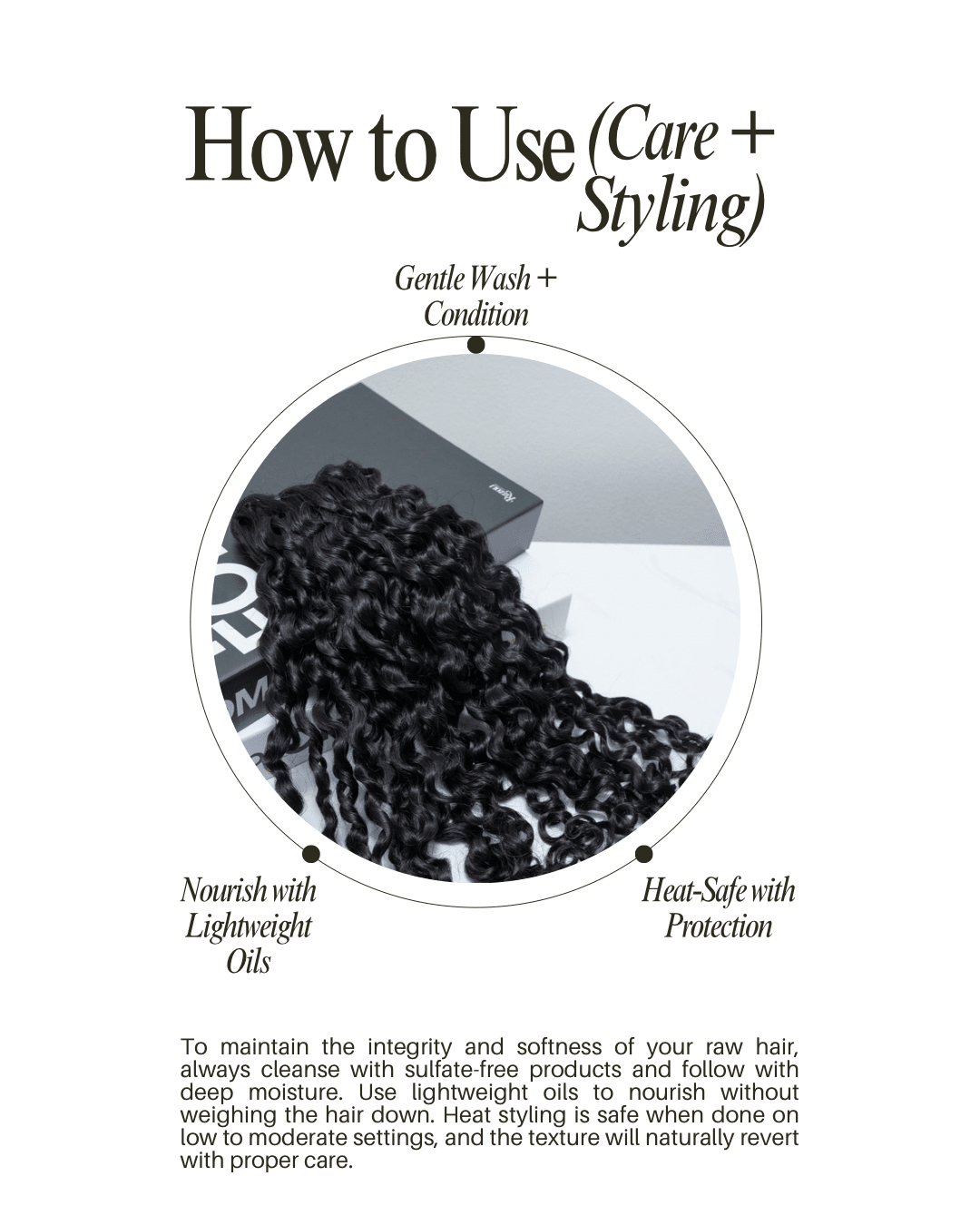 How to Use (Care + Styling)

Gentle Wash + Condition

Nourish with Lightweight Oils

Heat-Safe with Protection

To maintain the integrity and softness of your raw hair, always cleanse with sulfate-free products and follow with deep moisture. Use lightweight oils to nourish without weighing the hair down. Heat styling is safe when done on low to moderate settings, and the texture will naturally revert with proper care.